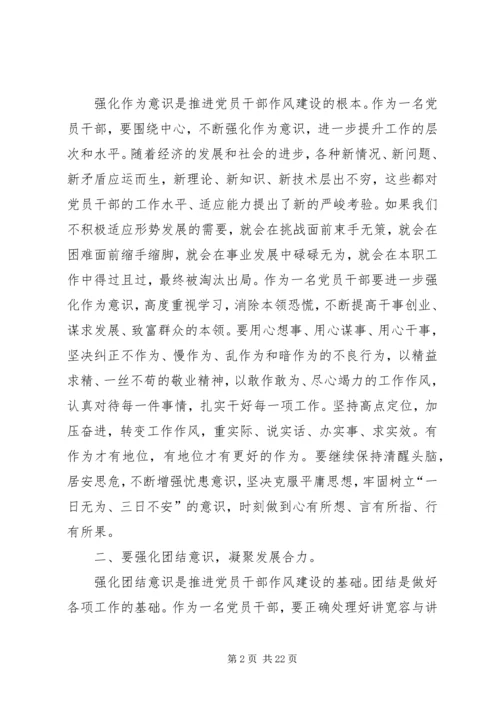 强化作为意识是推进党员干部作风建设的根本。作为一名党员干部，要围绕中心，不断强化作为意识，进一步提升工作的层次和水平。随着经济的发展和社会的进步，各种新情况、新问题、新矛盾应运而生，新理论、新知识、新技术层出不穷，这些都对党员干部的工作水平、适应能力提出了新的严峻考验。如果我们不积极适应形势发展的需要，就会在挑战面前束手无策，就会在困难面前缩手缩脚，就会在事业发展中碌碌无为，就会在本职工作中得过且过，最终被淘汰出局。作为一名党员干部要进一步强化作为意识，高度重视学习，消除本领恐慌，不断提高干事创业、谋求发展、致富群众的本领。要用心想事、用心谋事、用心干事，坚决纠正不作为、慢作为、乱作为和暗作为的不良行为，以精益求精、一丝不苟的敬业精神，以敢作敢为、尽心竭力的工作作风，认真对待每一件事情，扎实干好每一项工作。坚持高点定位，加压奋进，转变工作作风，重实际、说实话、办实事、求实效。有作为才有地位，有地位才有更好的作为。要继续保持清醒头脑，居安思危，不断增强忧患意识，坚决克服平庸思想，牢固树立“一日无为、三日不安”的意识，时刻做到心有所想、言有所指、行有所果。

二、要强化团结意识，凝聚发展合力。

强化团结意识是推进党员干部作风建设的基础。团结是做好各项工作的基础。作为一名党员干部，要正确处理好讲宽容与讲

第 2 页 共 22 页